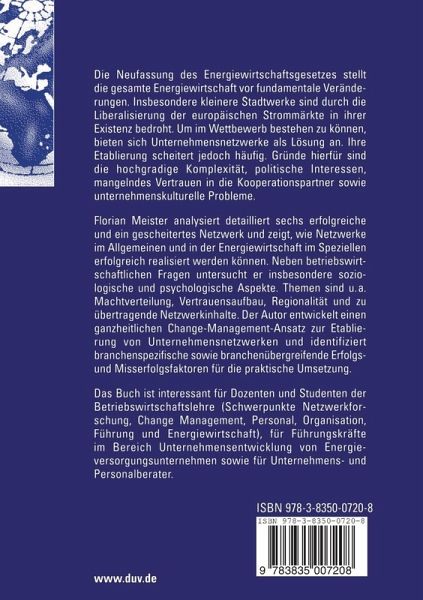 Die Neufassung des Energiewirtschaftsgesetzes stellt die gesamte Energiewirtschaft vor fundamentale Veränderungen. Insbesondere kleinere Stadtwerke sind durch die Liberalisierung der europäischen Strommärkte in ihrer Existenz bedroht. Um im Wettbewerb bestehen zu können, bieten sich Unternehmensnetzwerke als Lösung an. Ihre Etablierung scheitert jedoch häufig. Gründe hierfür sind die hochgradige Komplexität, politische Interessen, mangelndes Vertrauen in die Kooperationspartner sowie unternehmenskulturelle Probleme.

Florian Meister analysiert detailliert sechs erfolgreiche und ein gescheitertes Netzwerk und zeigt, wie Netzwerke im Allgemeinen und in der Energiewirtschaft im Speziellen erfolgreich realisiert werden können. Neben betriebswirtschaftlichen Fragen untersucht er insbesondere soziologische und psychologische Aspekte. Themen sind u.a. Machtverteilung, Vertrauensaufbau, Regionalität und zu übertragende Netzwerkinhalte. Der Autor entwickelt einen ganzheitlichen Change-Management-Ansatz zur Etablierung von Unternehmensnetzwerken und identifiziert branchenspezifische sowie branchenübergreifende Erfolgs- und Misserfolgsfaktoren für die praktische Umsetzung.

Das Buch ist interessant für Dozenten und Studenten der Betriebswirtschaftslehre (Schwerpunkte Netzwerkforschung, Change Management, Personal, Organisation, Führung und Energiewirtschaft), für Führungskräfte im Bereich Unternehmensentwicklung von Energieversorgungsunternehmen sowie für Unternehmens- und Personalberater.

ISBN 978-3-8350-0720-8

ISBN 978-3-8350-0720-8

9 783835 007208

www.duv.de